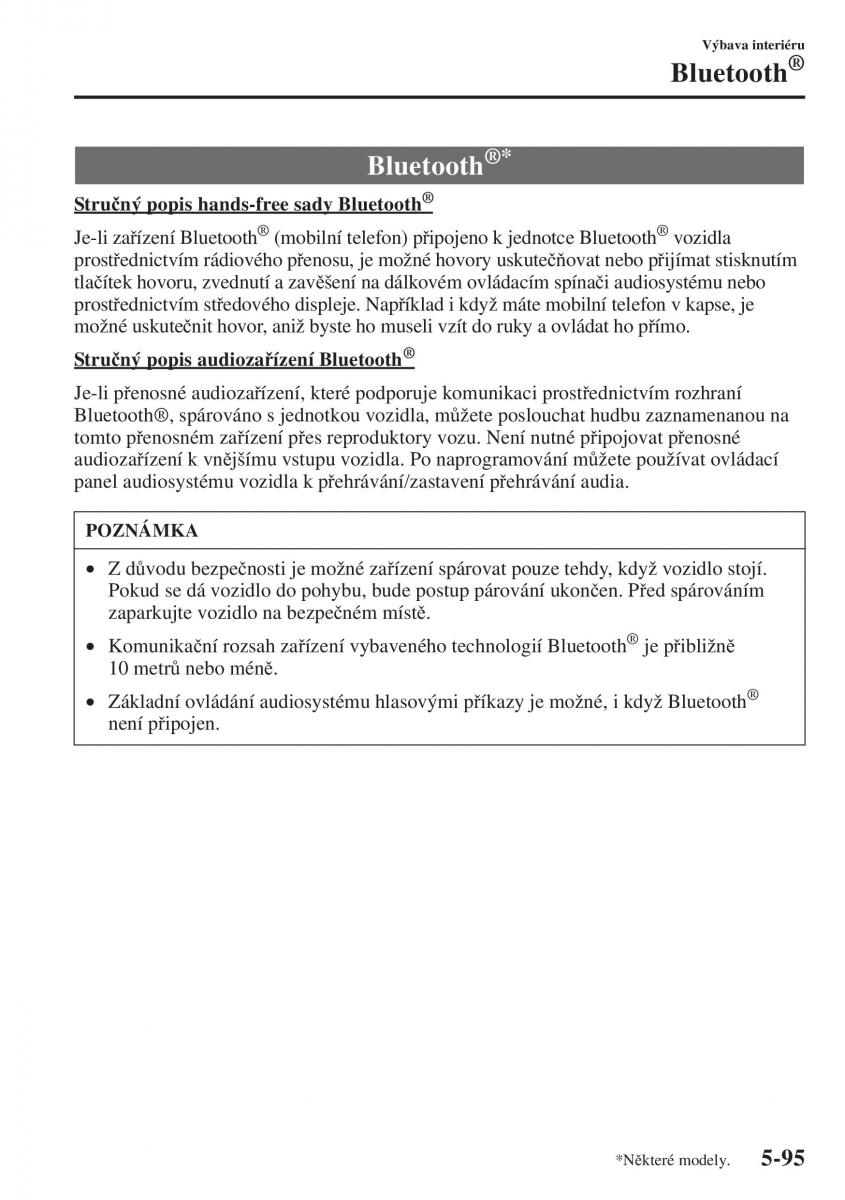 Výbava interiéru
Bluetooth®

Bluetooth®*

Stručný popis hands-free sady Bluetooth®

Je-li zařízení Bluetooth® (mobilní telefon) připojeno k jednotce Bluetooth® vozidla prostřednictvím rádiového přenosu, je možné hovory uskutečňovat nebo přijímat stisknutím tlačítek hovoru, zvednutí a zavěšení na dálkovém ovládacím spínači audiosystému nebo prostřednictvím středového displeje. Například i když máte mobilní telefon v kapse, je možné uskutečnit hovor, aniž byste ho museli vzít do ruky a ovládat ho přímo.

Stručný popis audiozařízení Bluetooth®

Je-li přenosné audiozařízení, které podporuje komunikaci prostřednictvím rozhraní Bluetooth®, spárováno s jednotkou vozidla, můžete poslouchat hudbu zaznamenanou na tomto přenosném zařízení přes reproduktory vozu. Není nutné připojovat přenosné audiozařízení k vnějšímu vstupu vozidla. Po naprogramování můžete používat ovládací panel audiosystému vozidla k přehrávání/zastavení přehrávání audia.

POZNÁMKA

• Z důvodu bezpečnosti je možné zařízení spárovat pouze tehdy, když vozidlo stojí. Pokud se dá vozidlo do pohybu, bude postup párování ukončen. Před spárováním zaparkujte vozidlo na bezpečném místě.

• Komunikační rozsah zařízení vybaveného technologií Bluetooth® je přibližně 10 metrů nebo méně.

• Základní ovládání audiosystému hlasovými příkazy je možné, i když Bluetooth® není připojen.

*Některé modely. 5-95